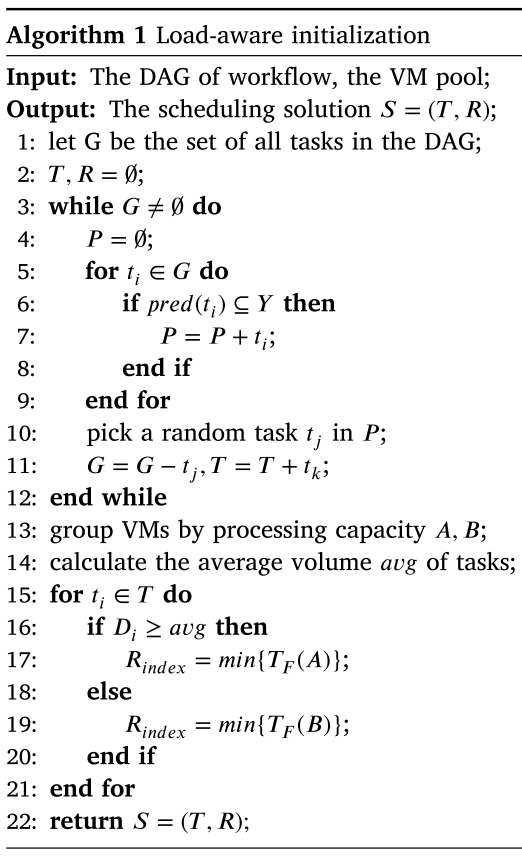 **Algorithm 1** Load-aware initialization

**Input:** The DAG of workflow, the VM pool;
**Output:** The scheduling solution $S = (T, R)$;
1: let G be the set of all tasks in the DAG;
2: $T, R = \emptyset$;
3: **while** $G \neq \emptyset$ **do**
4: $P = \emptyset$;
5: **for** $t_i \in G$ **do**
6: **if** $pred(t_i) \subseteq Y$ **then**
7: $P = P + t_i$;
8: **end if**
9: **end for**
10: pick a random task $t_j$ in $P$;
11: $G = G - t_j, T = T + t_k$;
12: **end while**
13: group VMs by processing capacity $A, B$;
14: calculate the average volume $avg$ of tasks;
15: **for** $t_i \in T$ **do**
16: **if** $D_i \geq avg$ **then**
17: $R_{index} = min\{T_F(A)\}$;
18: **else**
19: $R_{index} = min\{T_F(B)\}$;
20: **end if**
21: **end for**
22: **return** $S = (T, R)$;